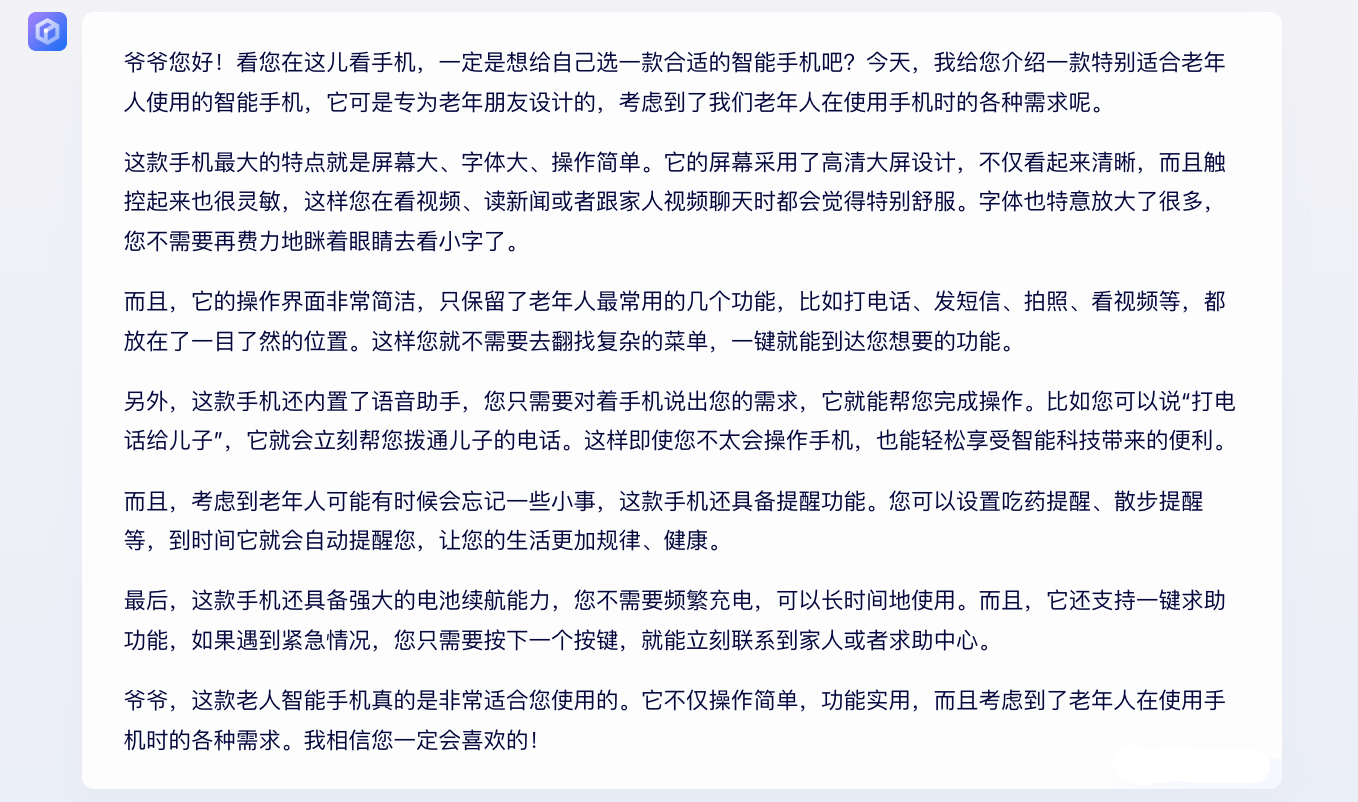 爷爷您好！看您在这儿看手机，一定是想给自己选一款合适的智能手机吧？今天，我给您介绍一款特别适合老年人使用的智能手机，它可是专为老年朋友设计的，考虑到了我们老年人在使用手机时的各种需求呢。

这款手机最大的特点就是屏幕大、字体大、操作简单。它的屏幕采用了高清大屏设计，不仅看起来清晰，而且触控起来也很灵敏，这样您在看视频、读新闻或者跟家人视频聊天时都会觉得特别舒服。字体也特意放大了很多，您不需要再费力地眯着眼睛去看小字了。

而且，它的操作界面非常简洁，只保留了老年人最常用的几个功能，比如打电话、发短信、拍照、看视频等，都放在了一目了然的位置。这样您就不需要去翻找复杂的菜单，一键就能到达您想要的功能。

另外，这款手机还内置了语音助手，您只需要对着手机说出您的需求，它就能帮您完成操作。比如您可以说“打电话给儿子”，它就会立刻帮您拨通儿子的电话。这样即使您不太会操作手机，也能轻松享受智能科技带来的便利。

而且，考虑到老年人可能有时候会忘记一些小事，这款手机还具备提醒功能。您可以设置吃药提醒、散步提醒等，到时间它就会自动提醒您，让您的生活更加规律、健康。

最后，这款手机还具备强大的电池续航能力，您不需要频繁充电，可以长时间地使用。而且，它还支持一键求助功能，如果遇到紧急情况，您只需要按下一个按键，就能立刻联系到家人或者求助中心。

爷爷，这款老人智能手机真的是非常适合您使用的。它不仅操作简单，功能实用，而且考虑到了老年人在使用手机时的各种需求。我相信您一定会喜欢的！